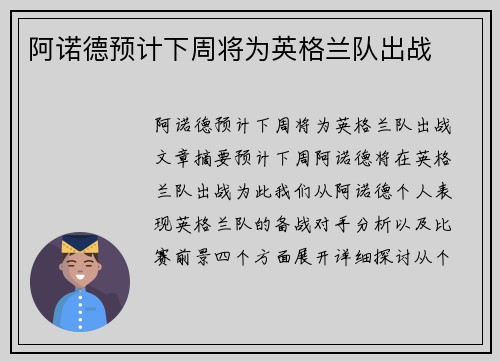 阿诺德预计下周将为英格兰队出战

阿诺德预计下周将为英格兰队出战文章摘要预计下周阿诺德将在英格兰队出战为此我们从阿诺德个人表现英格兰队的备战对手分析以及比赛前景四个方面展开详细探讨从个